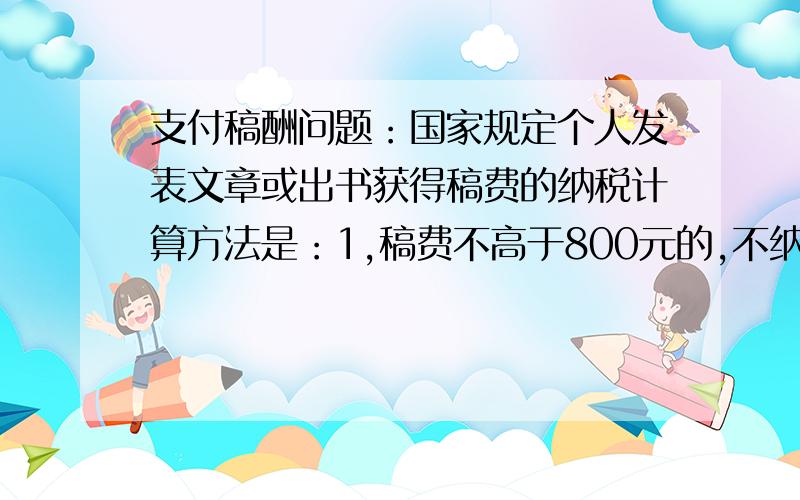 支付稿酬问题：国家规定个人发表文章或出书获得稿费的纳税计算方法是：1,稿费不高于800元的,不纳